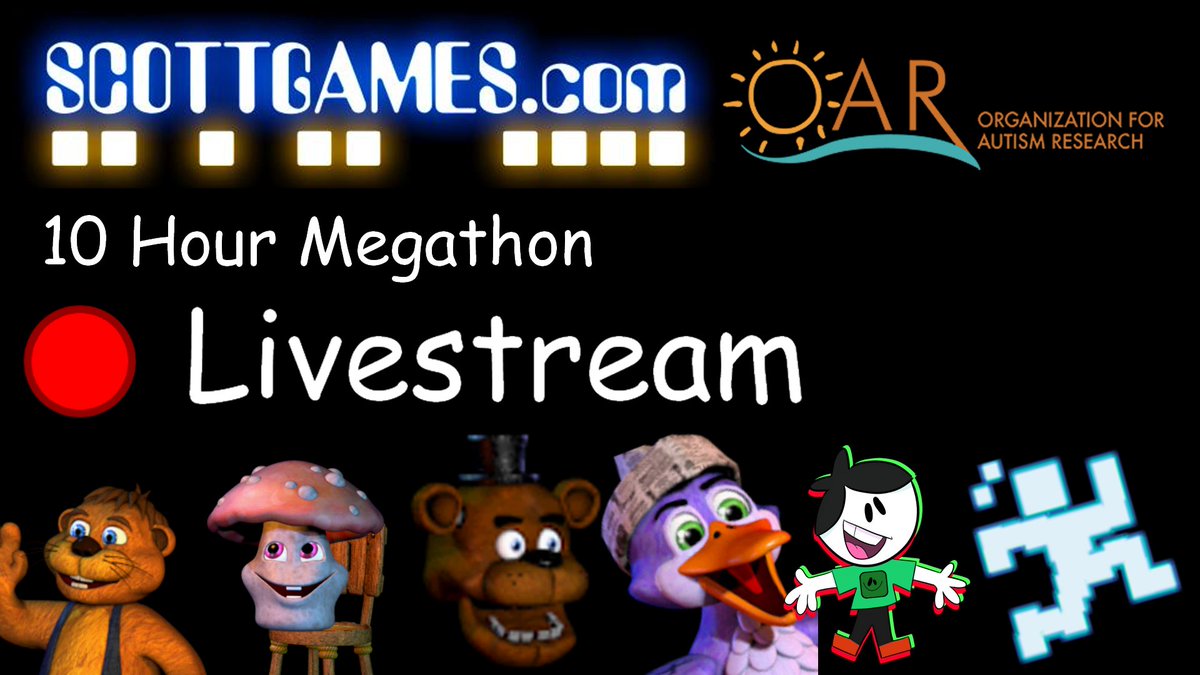 SCOTTGAMES.com

OAR ORGANIZATION FOR AUTISM RESEARCH

10 Hour Megathon

Livestream